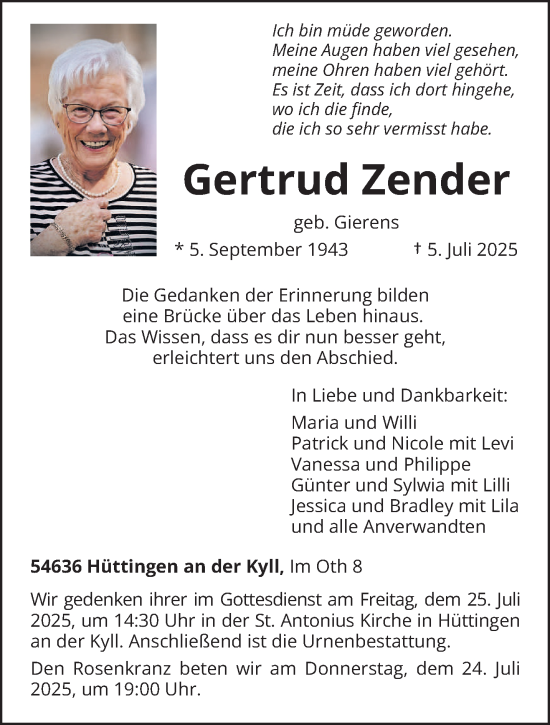 Ich bin müde geworden.
Meine Augen haben viel gesehen,
meine Ohren haben viel gehört.
Es ist Zeit, dass ich dort hingehe,
wo ich die finde,
die ich so sehr vermisst habe.

Gertrud Zender

geb. Gierens

* 5. September 1943 † 5. Juli 2025

Die Gedanken der Erinnerung bilden
eine Brücke über das Leben hinaus.
Das Wissen, dass es dir nun besser geht,
erleichtert uns den Abschied.

In Liebe und Dankbarkeit:

Maria und Willi
Patrick und Nicole mit Levi
Vanessa und Philippe
Günter und Sylwia mit Lilli
Jessica und Bradley mit Lila
und alle Anverwandten

54636 Hüttingen an der Kyll, Im Oth 8

Wir gedenken ihrer im Gottesdienst am Freitag, dem 25. Juli 2025, um 14:30 Uhr in der St. Antonius Kirche in Hüttingen an der Kyll. Anschließend ist die Urnenbestattung.

Den Rosenkranz beten wir am Donnerstag, dem 24. Juli 2025, um 19:00 Uhr.